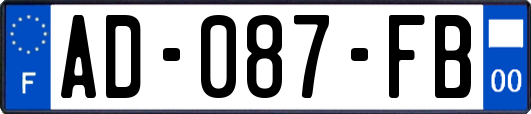 F
AD-087-FB
00